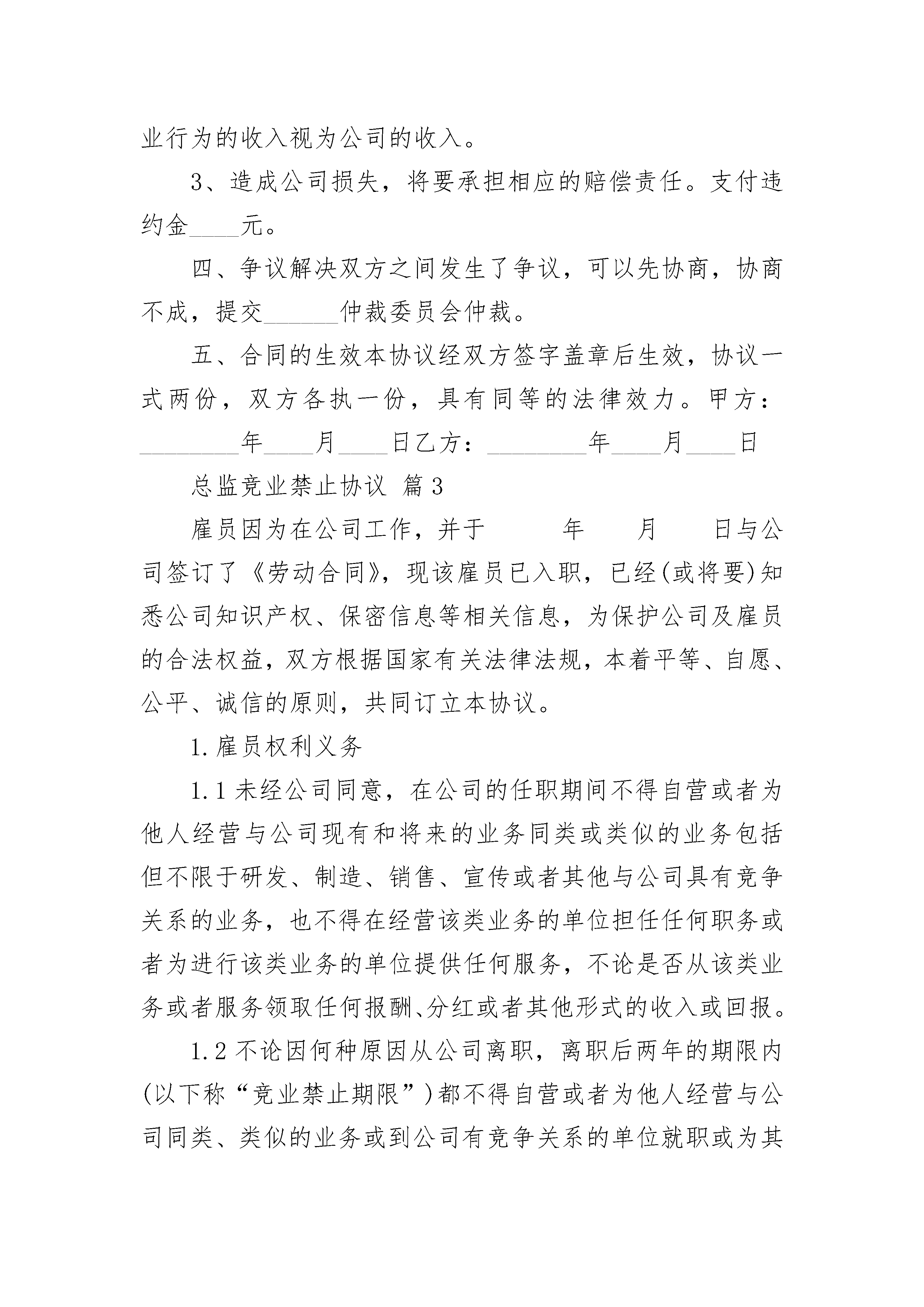 业行为的收入视为公司的收入。

3、造成公司损失，将要承担相应的赔偿责任。支付违约金____元。

四、争议解决双方之间发生了争议，可以先协商，协商不成，提交______仲裁委员会仲裁。

五、合同的生效本协议经双方签字盖章后生效，协议一式两份，双方各执一份，具有同等的法律效力。甲方：________年____月____日乙方：________年____月____日

总监竞业禁止协议 篇3

雇员因为在公司工作，并于　　　年　　月　　日与公司签订了《劳动合同》，现该雇员已入职，已经(或将要)知悉公司知识产权、保密信息等相关信息，为保护公司及雇员的合法权益，双方根据国家有关法律法规，本着平等、自愿、公平、诚信的原则，共同订立本协议。

1.雇员权利义务

1.1未经公司同意，在公司的任职期间不得自营或者为他人经营与公司现有和将来的业务同类或类似的业务包括但不限于研发、制造、销售、宣传或者其他与公司具有竞争关系的业务，也不得在经营该类业务的单位担任任何职务或者为进行该类业务的单位提供任何服务，不论是否从该类业务或者服务领取任何报酬、分红或者其他形式的收入或回报。

1.2不论因何种原因从公司离职，离职后两年的期限内(以下称“竞业禁止期限”)都不得自营或者为他人经营与公司同类、类似的业务或到公司有竞争关系的单位就职或为其